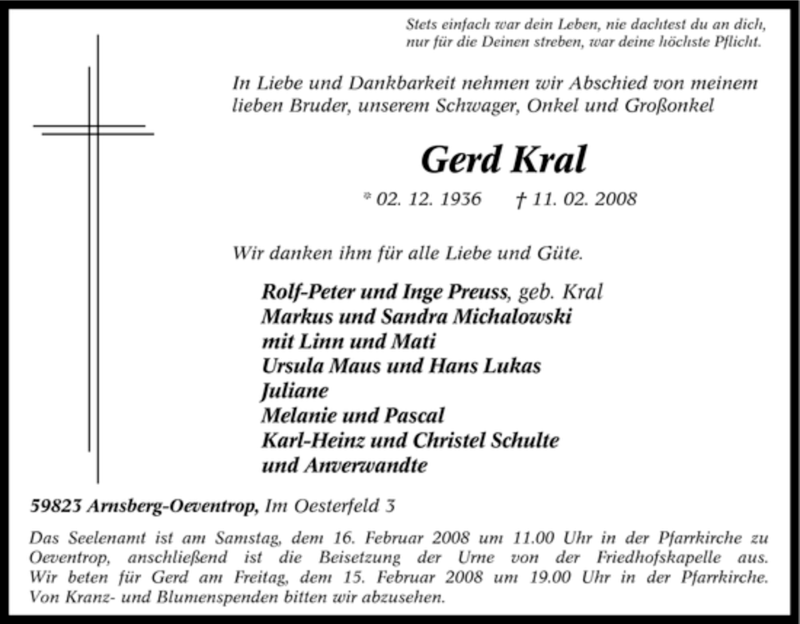 Stets einfach war dein Leben, nie dachtest du an dich,
nur für die Deinen streben, war deine höchste Pflicht.

In Liebe und Dankbarkeit nehmen wir Abschied von meinem lieben Bruder, unserem Schwager, Onkel und Großonkel

Gerd Kral

* 02. 12. 1936 † 11. 02. 2008

Wir danken ihm für alle Liebe und Güte.

Rolf-Peter und Inge Preuss, geb. Kral
Markus und Sandra Michalowski
mit Linn und Mati
Ursula Maus und Hans Lukas
Juliane
Melanie und Pascal
Karl-Heinz und Christel Schulte
und Anverwandte

59823 Arnsberg-Oeventrop, Im Oesterfeld 3

Das Seelenamt ist am Samstag, dem 16. Februar 2008 um 11.00 Uhr in der Pfarrkirche zu Oeventrop, anschließend ist die Beisetzung der Urne von der Friedhofskapelle aus. Wir beten für Gerd am Freitag, dem 15. Februar 2008 um 19.00 Uhr in der Pfarrkirche. Von Kranz- und Blumenspenden bitten wir abzusehen.